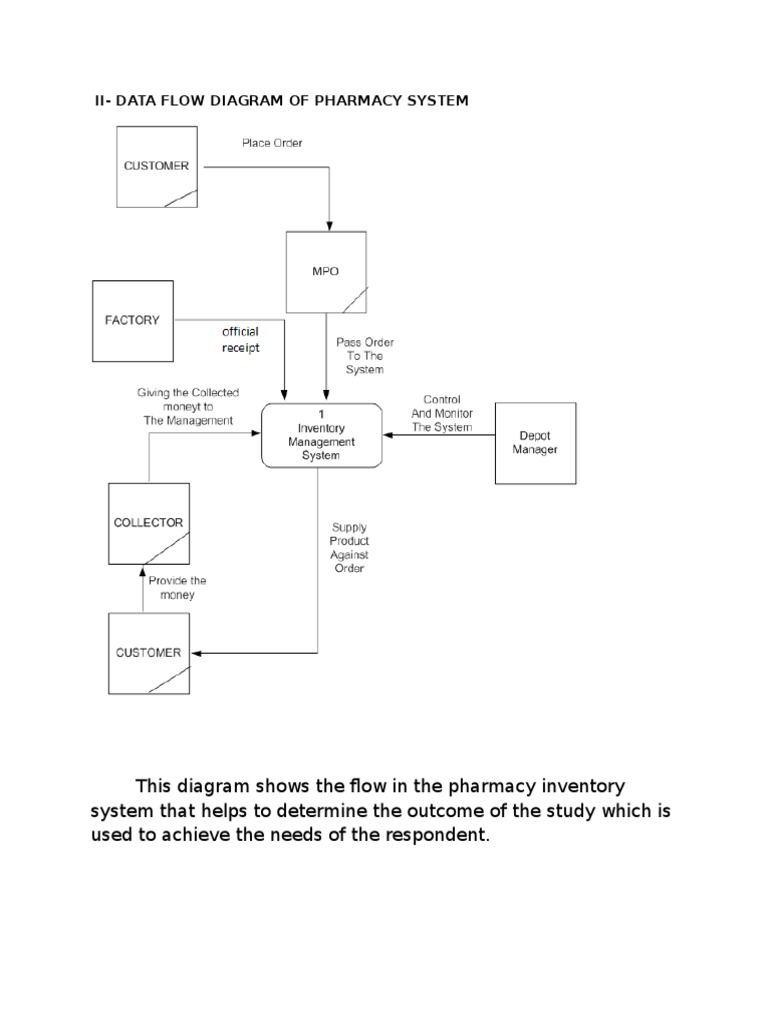 II- DATA FLOW DIAGRAM OF PHARMACY SYSTEM

CUSTOMER

Place Order

MPO

FACTORY

official receipt

Pass Order To The System

Giving the Collected moneyt to The Management

1 Inventory Management System

Control And Monitor The System

Depot Manager

COLLECTOR

Supply Product Against Order

Provide the money

CUSTOMER

This diagram shows the flow in the pharmacy inventory system that helps to determine the outcome of the study which is used to achieve the needs of the respondent.